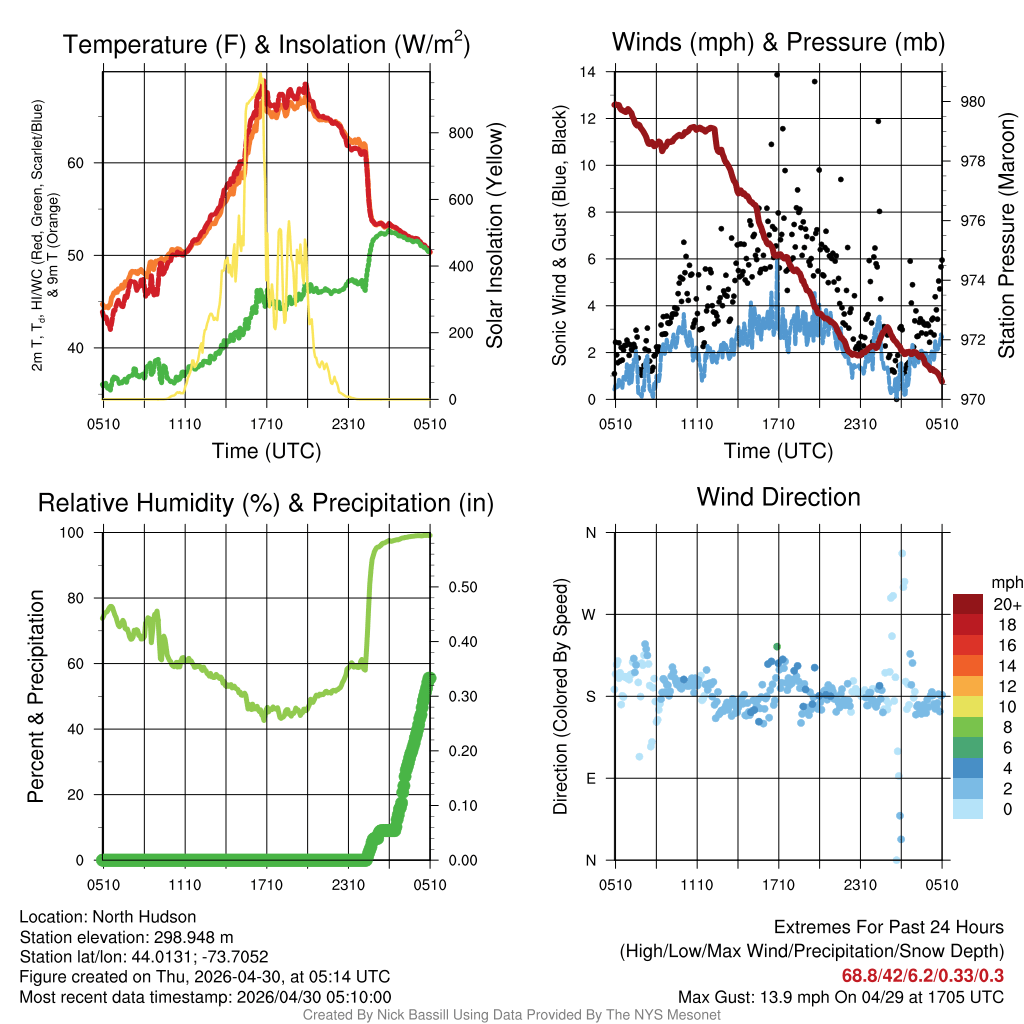 Temperature (F) & Insolation (W/m$^2$)

2m T, T$_d$, HI/WC (Red, Green, Scarlet/Blue) & 9m T (Orange)

60
50
40

Solar Insolation (Yellow)

800
600
400
200
0

0510 1110 1710 2310 0510
Time (UTC)

Winds (mph) & Pressure (mb)

Sonic Wind & Gust (Blue, Black)

14
12
10
8
6
4
2
0

Station Pressure (Maroon)

980
978
976
974
972
970

0510 1110 1710 2310 0510
Time (UTC)

Relative Humidity (%) & Precipitation (in)

Percent & Precipitation

100
80
60
40
20
0

0.50
0.40
0.30
0.20
0.10
0.00

0510 1110 1710 2310 0510

Wind Direction

Direction (Colored By Speed)

N
W
S
E
N

mph
20+
18
16
14
12
10
8
6
4
2
0

0510 1110 1710 2310 0510

Location: North Hudson
Station elevation: 298.948 m
Station lat/lon: 44.0131; -73.7052
Figure created on Thu, 2026-04-30, at 05:14 UTC
Most recent data timestamp: 2026/04/30 05:10:00

Extremes For Past 24 Hours
(High/Low/Max Wind/Precipitation/Snow Depth)
68.8/42/6.2/0.33/0.3
Max Gust: 13.9 mph On 04/29 at 1705 UTC

Created By Nick Bassill Using Data Provided By The NYS Mesonet